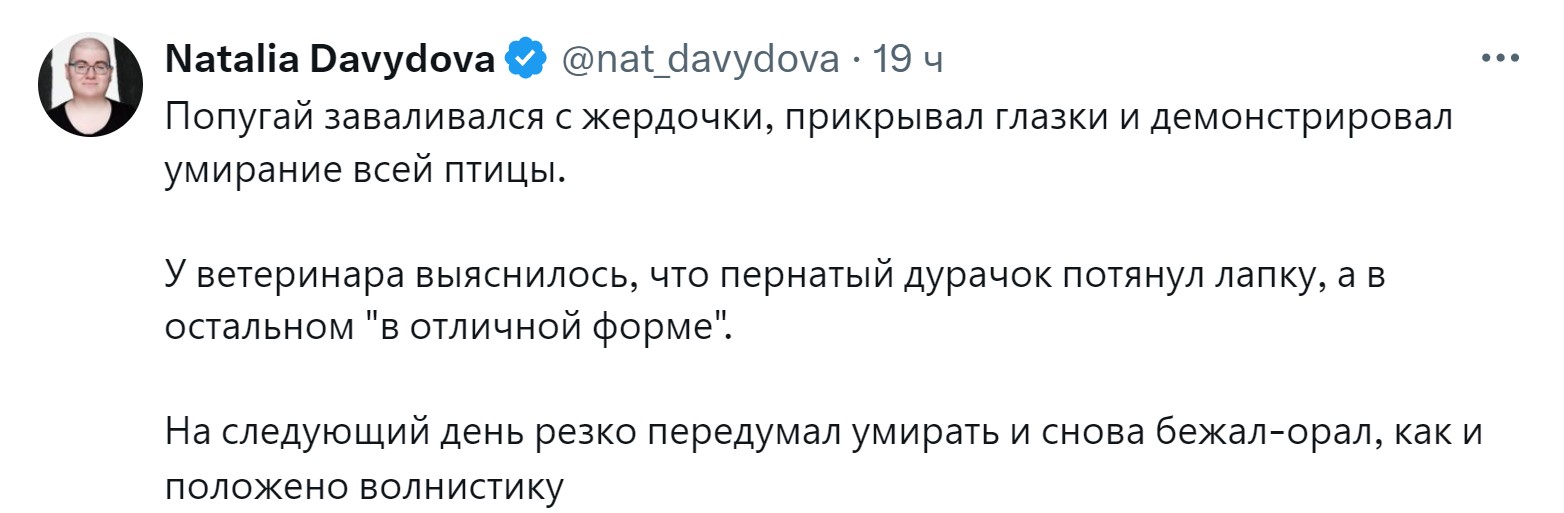 Natalia Davydova @nat_davydova · 19 ч

Попугай заваливался с жердочки, прикрывал глазки и демонстрировал умирание всей птицы.

У ветеринара выяснилось, что пернатый дурачок потянул лапку, а в остальном "в отличной форме".

На следующий день резко передумал умирать и снова бежал-орал, как и положено волнистику